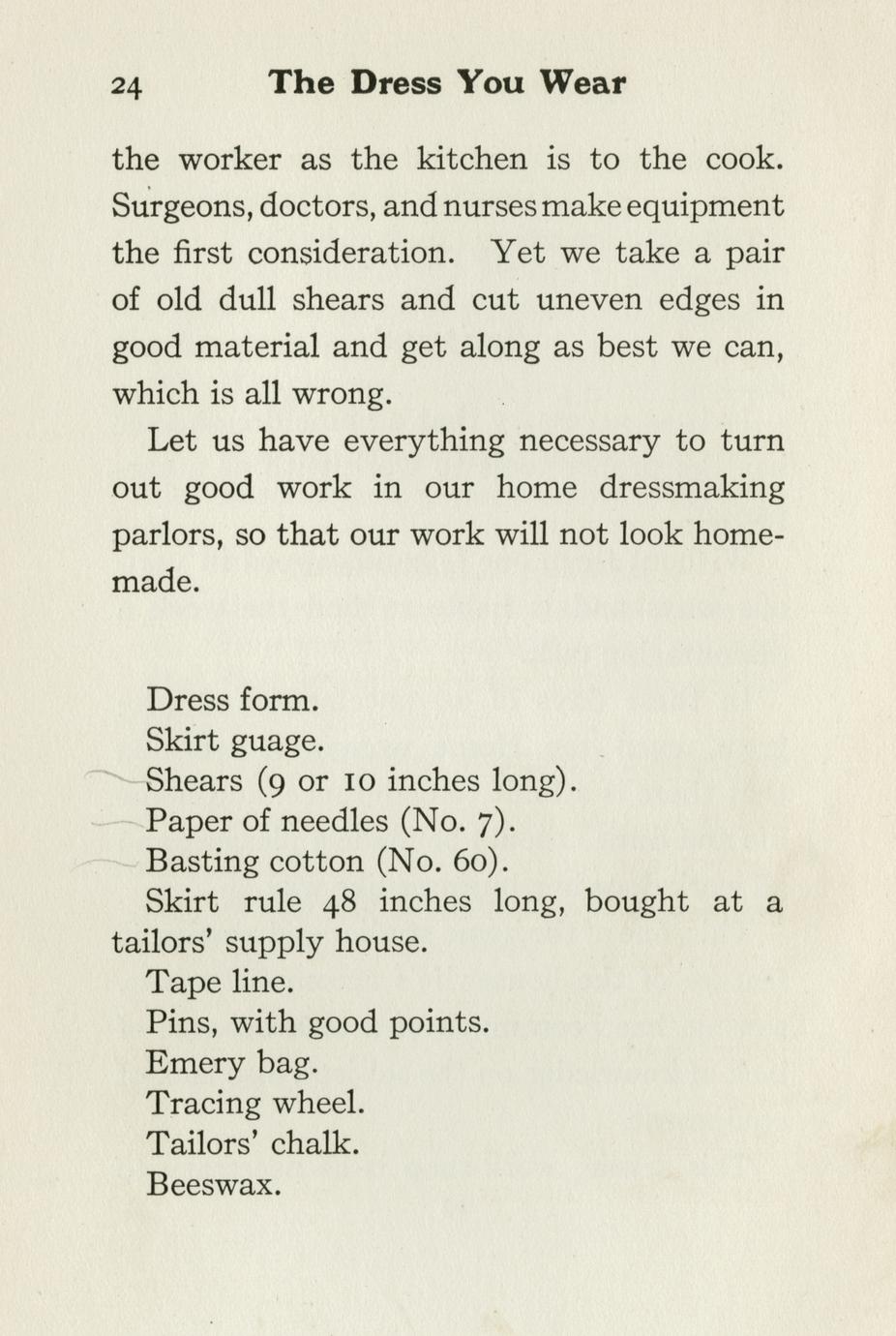 24 The Dress You Wear

the worker as the kitchen is to the cook. Surgeons, doctors, and nurses make equipment the first consideration. Yet we take a pair of old dull shears and cut uneven edges in good material and get along as best we can, which is all wrong.

Let us have everything necessary to turn out good work in our home dressmaking parlors, so that our work will not look homemade.

Dress form.
Skirt guage.
Shears (9 or 10 inches long).
Paper of needles (No. 7).
Basting cotton (No. 60).
Skirt rule 48 inches long, bought at a tailors' supply house.
Tape line.
Pins, with good points.
Emery bag.
Tracing wheel.
Tailors' chalk.
Beeswax.